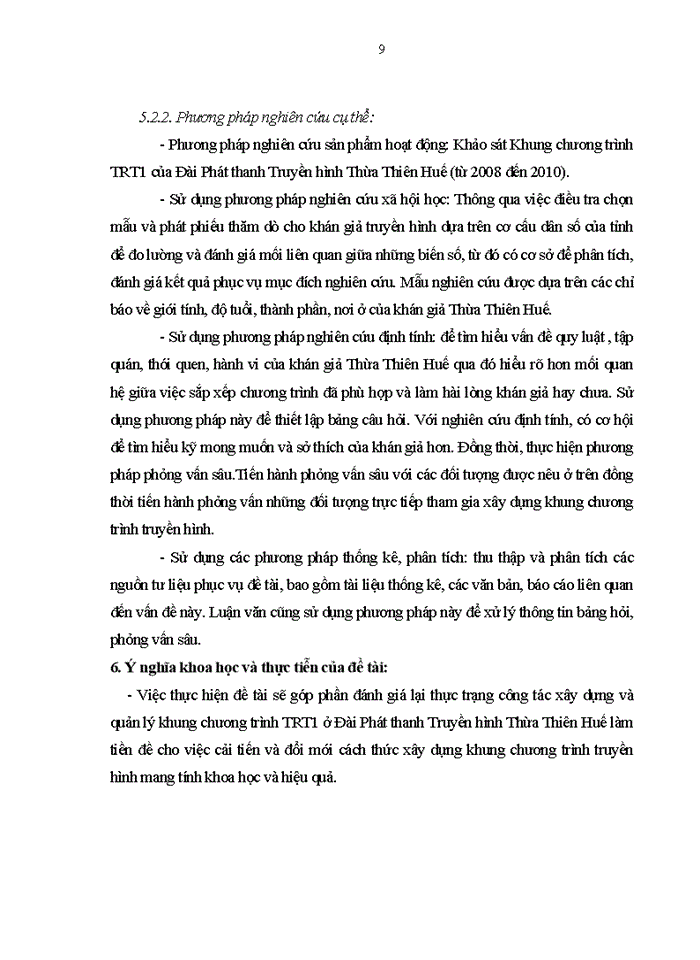 9

5.2.2. Phương pháp nghiên cứu cụ thể:

- Phương pháp nghiên cứu sản phẩm hoạt động: Khảo sát Khung chương trình TRT1 của Đài Phát thanh Truyền hình Thừa Thiên Huế (từ 2008 đến 2010).

- Sử dụng phương pháp nghiên cứu xã hội học: Thông qua việc điều tra chọn mẫu và phát phiếu thăm dò cho khán giả truyền hình dựa trên cơ cấu dân số của tỉnh để đo lường và đánh giá mối liên quan giữa những biến số, từ đó có cơ sở để phân tích, đánh giá kết quả phục vụ mục đích nghiên cứu. Mẫu nghiên cứu được dựa trên các chỉ báo về giới tính, độ tuổi, thành phần, nơi ở của khán giả Thừa Thiên Huế.

- Sử dụng phương pháp nghiên cứu định tính: để tìm hiểu vấn đề quy luật , tập quán, thói quen, hành vi của khán giả Thừa Thiên Huế qua đó hiểu rõ hơn mối quan hệ giữa việc sắp xếp chương trình đã phù hợp và làm hài lòng khán giả hay chưa. Sử dụng phương pháp này để thiết lập bảng câu hỏi. Với nghiên cứu định tính, có cơ hội để tìm hiểu kỹ mong muốn và sở thích của khán giả hơn. Đồng thời, thực hiện phương pháp phỏng vấn sâu.Tiến hành phỏng vấn sâu với các đối tượng được nêu ở trên đồng thời tiến hành phỏng vấn những đối tượng trực tiếp tham gia xây dựng khung chương trình truyền hình.

- Sử dụng các phương pháp thống kê, phân tích: thu thập và phân tích các nguồn tư liệu phục vụ đề tài, bao gồm tài liệu thống kê, các văn bản, báo cáo liên quan đến vấn đề này. Luận văn cũng sử dụng phương pháp này để xử lý thông tin bảng hỏi, phỏng vấn sâu.

6. Ý nghĩa khoa học và thực tiễn của đề tài:

- Việc thực hiện đề tài sẽ góp phần đánh giá lại thực trạng công tác xây dựng và quản lý khung chương trình TRT1 ở Đài Phát thanh Truyền hình Thừa Thiên Huế làm tiền đề cho việc cải tiến và đổi mới cách thức xây dựng khung chương trình truyền hình mang tính khoa học và hiệu quả.